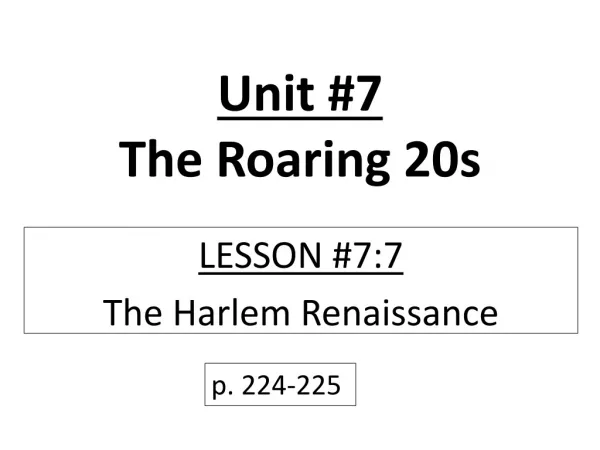 Unit #7
The Roaring 20s

LESSON #7:7
The Harlem Renaissance

p. 224-225